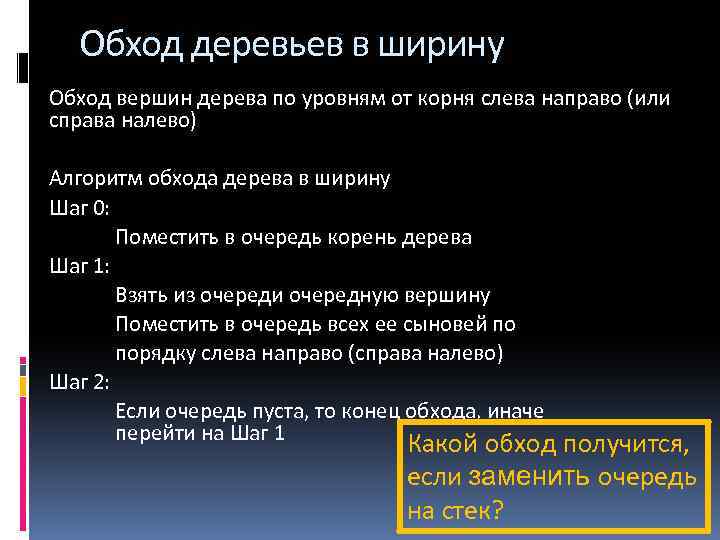 Обход деревьев в ширину

Обход вершин дерева по уровням от корня слева направо (или справа налево)

Алгоритм обхода дерева в ширину
Шаг 0:
Поместить в очередь корень дерева
Шаг 1:
Взять из очереди очередную вершину
Поместить в очередь всех ее сыновей по порядку слева направо (справа налево)
Шаг 2:
Если очередь пуста, то конец обхода, иначе перейти на Шаг 1

Какой обход получится, если заменить очередь на стек?